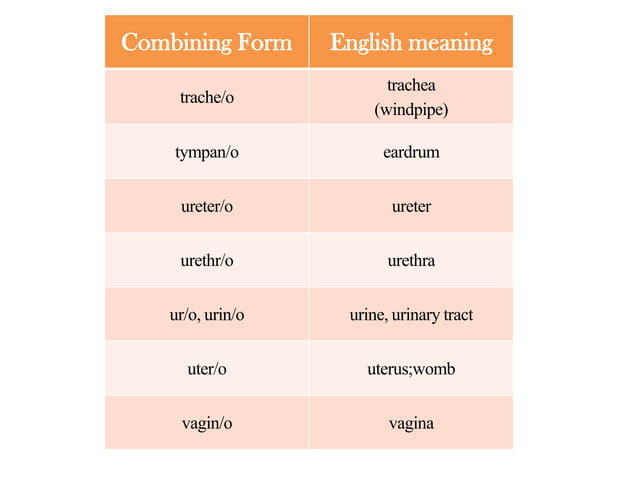 | Combining Form | English meaning |
|---|---|
| trache/o | trachea (windpipe) |
| tympan/o | eardrum |
| ureter/o | ureter |
| urethr/o | urethra |
| ur/o, urin/o | urine, urinary tract |
| uter/o | uterus;womb |
| vagin/o | vagina |